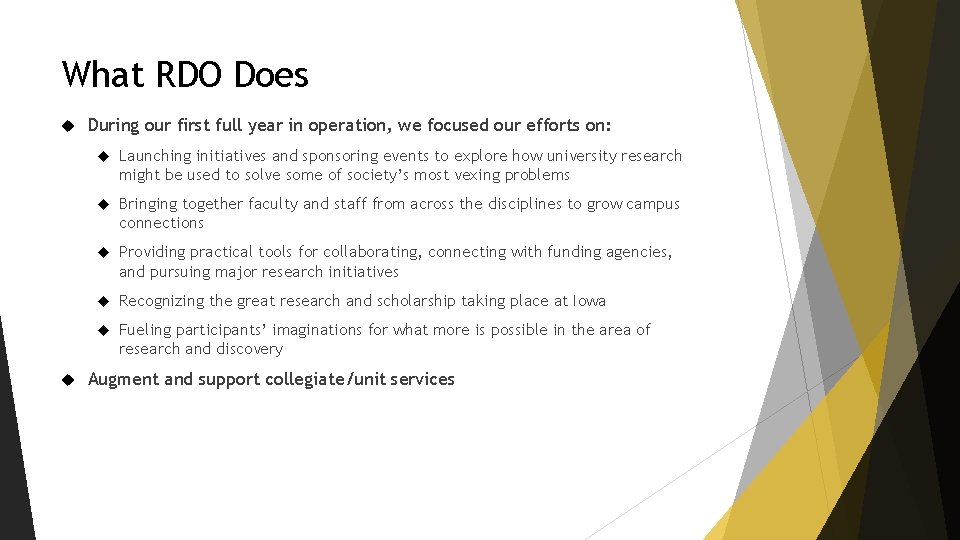 What RDO Does

During our first full year in operation, we focused our efforts on:

Launching initiatives and sponsoring events to explore how university research might be used to solve some of society's most vexing problems

Bringing together faculty and staff from across the disciplines to grow campus connections

Providing practical tools for collaborating, connecting with funding agencies, and pursuing major research initiatives

Recognizing the great research and scholarship taking place at Iowa

Fueling participants' imaginations for what more is possible in the area of research and discovery

Augment and support collegiate/unit services